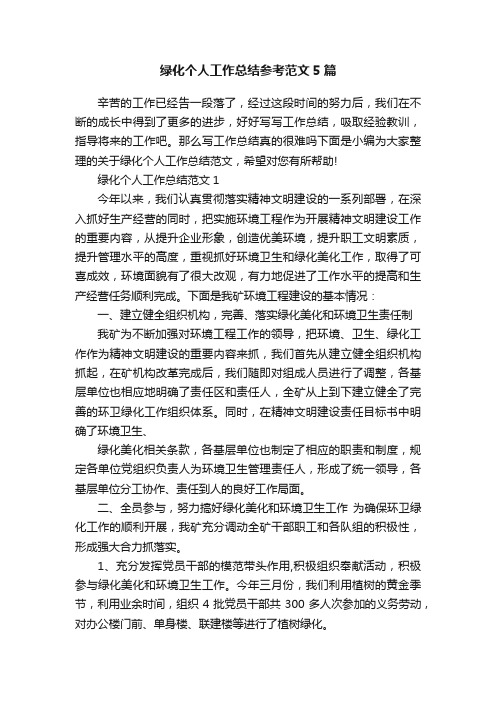 绿化个人工作总结参考范文5篇

辛苦的工作已经告一段落了，经过这段时间的努力后，我们在不断的成长中得到了更多的进步，好好写写工作总结，吸取经验教训，指导将来的工作吧。那么写工作总结真的很难吗下面是小编为大家整理的关于绿化个人工作总结范文，希望对您有所帮助!

绿化个人工作总结范文1

今年以来，我们认真贯彻落实精神文明建设的一系列部署，在深入抓好生产经营的同时，把实施环境工程作为开展精神文明建设工作的重要内容，从提升企业形象，创造优美环境，提升职工文明素质，提升管理水平的高度，重视抓好环境卫生和绿化美化工作，取得了可喜成效，环境面貌有了很大改观，有力地促进了工作水平的提高和生产经营任务顺利完成。下面是我矿环境工程建设的基本情况：

一、建立健全组织机构，完善、落实绿化美化和环境卫生责任制

我矿为不断加强对环境工程工作的领导，把环境、卫生、绿化工作作为精神文明建设的重要内容来抓，我们首先从建立健全组织机构抓起，在矿机构改革完成后，我们随即对组成人员进行了调整，各基层单位也相应地明确了责任区和责任人，全矿从上到下建立健全了完善的环卫绿化工作组织体系。同时，在精神文明建设责任目标书中明确了环境卫生、

绿化美化相关条款，各基层单位也制定了相应的职责和制度，规定各单位党组织负责人为环境卫生管理责任人，形成了统一领导，各基层单位分工协作、责任到人的良好工作局面。

二、全员参与，努力搞好绿化美化和环境卫生工作 为确保环卫绿化工作的顺利开展，我矿充分调动全矿干部职工和各队组的积极性，形成强大合力抓落实。

1、充分发挥党员干部的模范带头作用,积极组织奉献活动，积极参与绿化美化和环境卫生工作。今年三月份，我们利用植树的黄金季节，利用业余时间，组织4批党员干部共300多人次参加的义务劳动，对办公楼门前、单身楼、联建楼等进行了植树绿化。